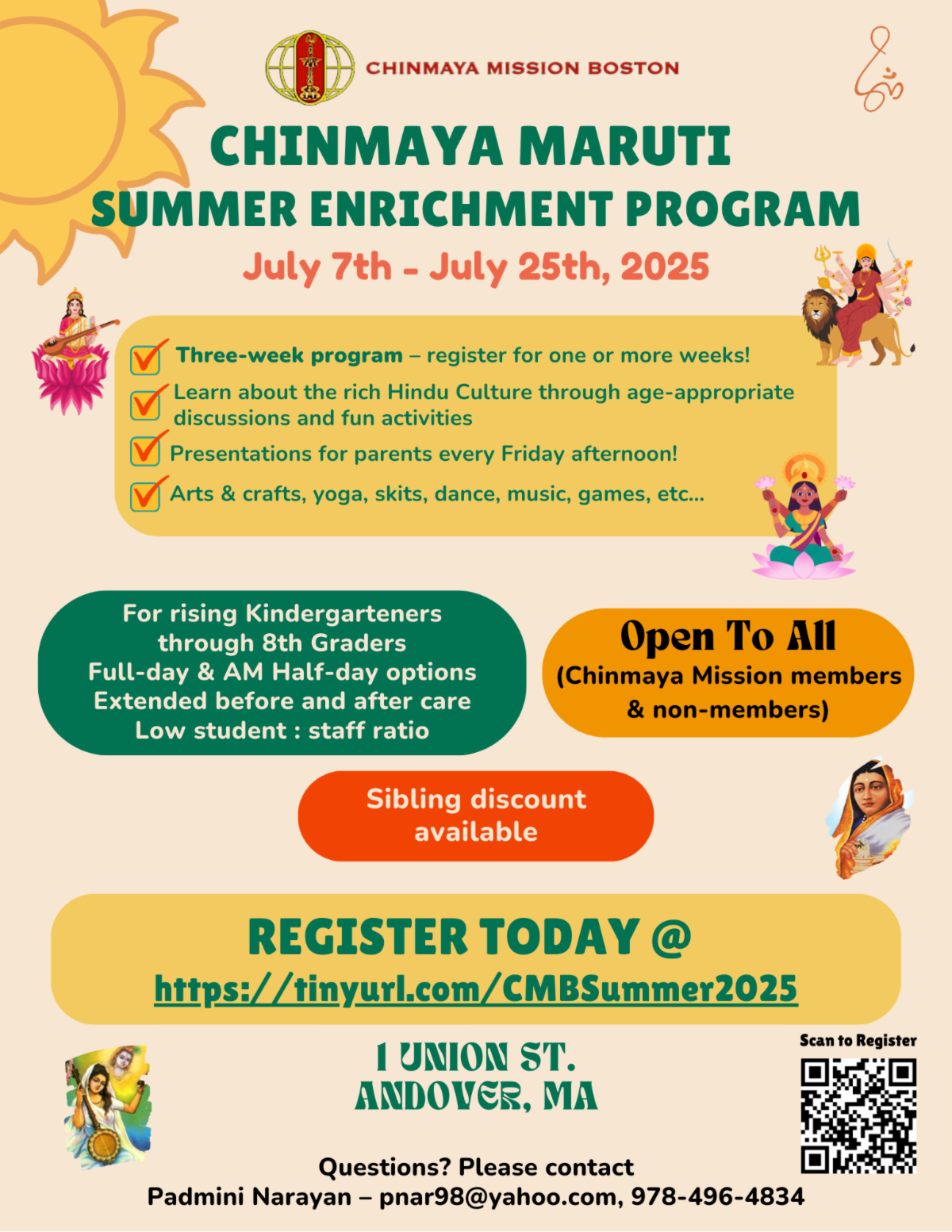 CHINMAYA MISSION BOSTON

CHINMAYA MARUTI
SUMMER ENRICHMENT PROGRAM
July 7th - July 25th, 2025

Three-week program – register for one or more weeks!

Learn about the rich Hindu Culture through age-appropriate discussions and fun activities

Presentations for parents every Friday afternoon!

Arts & crafts, yoga, skits, dance, music, games, etc...

For rising Kindergarteners through 8th Graders
Full-day & AM Half-day options
Extended before and after care
Low student : staff ratio

Open To All
(Chinmaya Mission members & non-members)

Sibling discount available

REGISTER TODAY @
https://tinyurl.com/CMBSummer2025

1 UNION ST.
ANDOVER, MA

Scan to Register

Questions? Please contact
Padmini Narayan – pnar98@yahoo.com, 978-496-4834